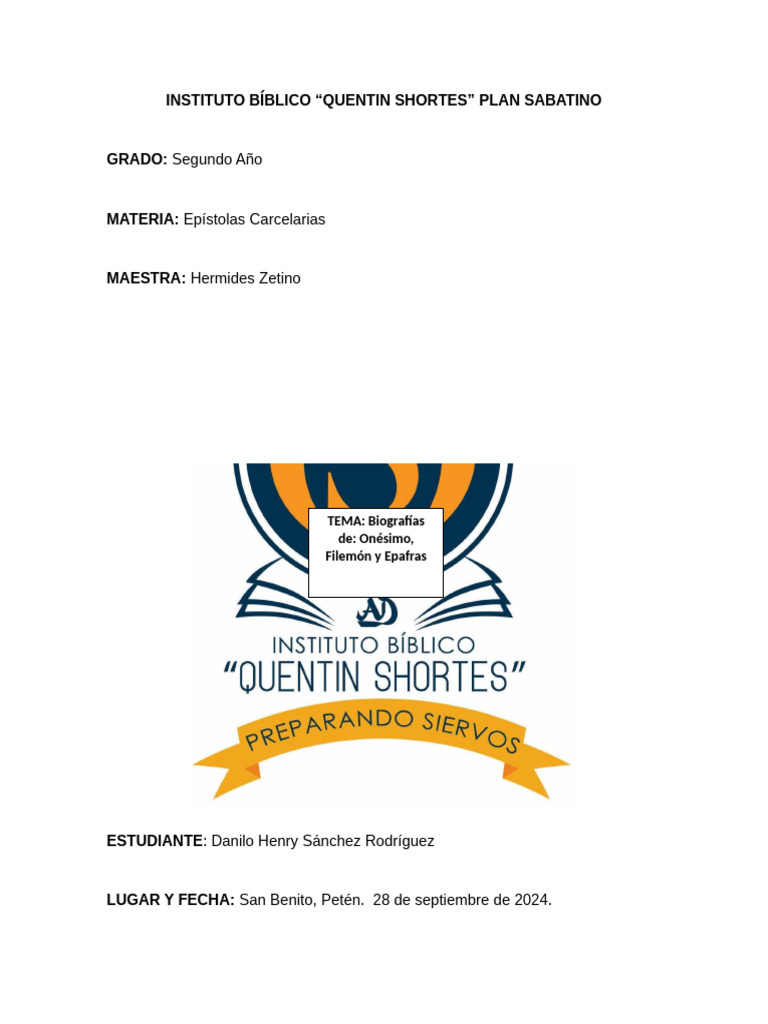 INSTITUTO BÍBLICO “QUENTIN SHORTES” PLAN SABATINO

GRADO: Segundo Año

MATERIA: Epístolas Carcelarias

MAESTRA: Hermides Zetino

TEMA: Biografías de: Onésimo, Filemón y Epafras

AD

INSTITUTO BÍBLICO

“QUENTIN SHORTES”

PREPARANDO SIERVOS

ESTUDIANTE: Danilo Henry Sánchez Rodríguez

LUGAR Y FECHA: San Benito, Petén. 28 de septiembre de 2024.